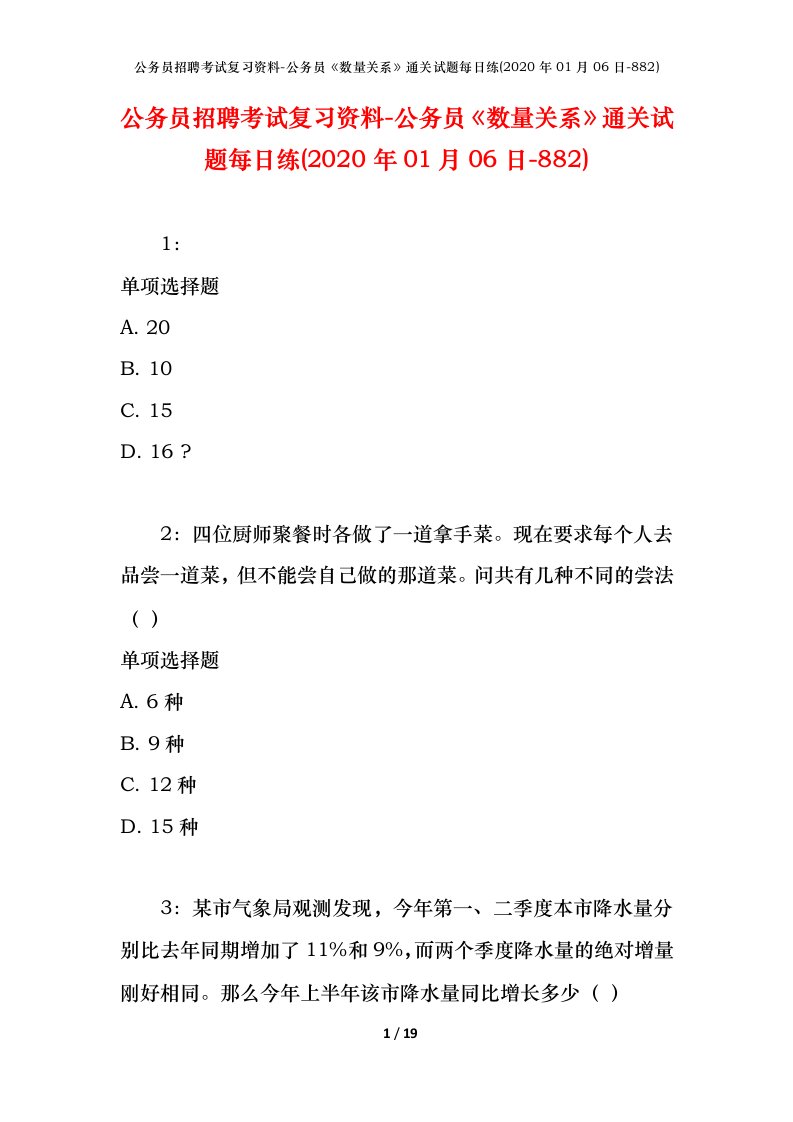 公务员招聘考试复习资料-公务员《数量关系》通关试题每日练(2020 年 01 月 06 日-882)

公务员招聘考试复习资料-公务员《数量关系》通关试题每日练(2020 年 01 月 06 日-882)

1:

单项选择题

A. 20

B. 10

C. 15

D. 16 ?

2: 四位厨师聚餐时各做了一道拿手菜。现在要求每个人去品尝一道菜，但不能尝自己做的那道菜。问共有几种不同的尝法（ ）

单项选择题

A. 6 种

B. 9 种

C. 12 种

D. 15 种

3: 某市气象局观测发现，今年第一、二季度本市降水量分别比去年同期增加了 11%和 9%，而两个季度降水量的绝对增量刚好相同。那么今年上半年该市降水量同比增长多少（ ）

1 / 19